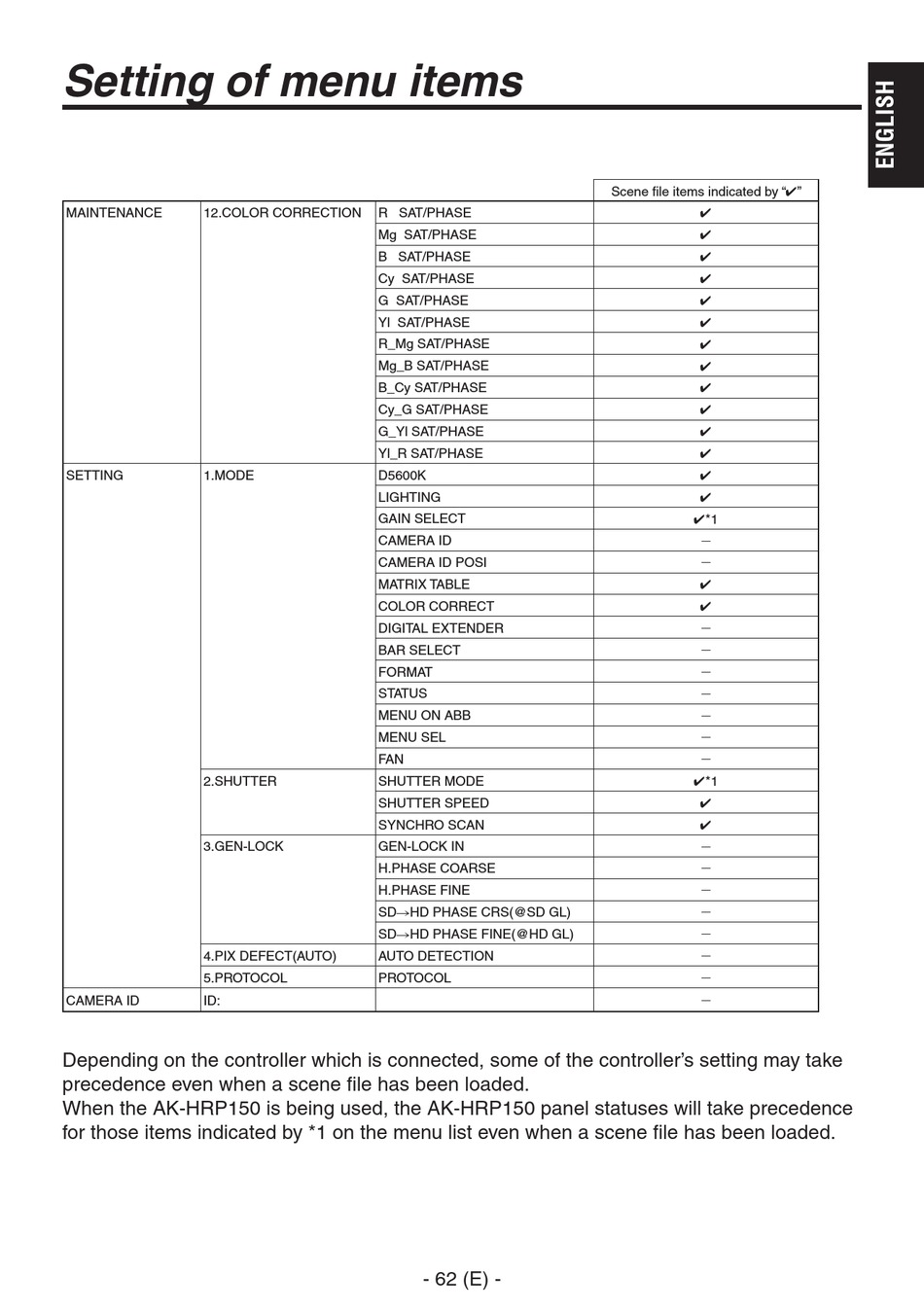 Setting of menu items

ENGLISH

|  |  |  | Scene file items indicated by "✔" |
|---|---|---|---|
| MAINTENANCE | 12.COLOR CORRECTION | R SAT/PHASE | ✔ |
|  |  | Mg SAT/PHASE | ✔ |
|  |  | B SAT/PHASE | ✔ |
|  |  | Cy SAT/PHASE | ✔ |
|  |  | G SAT/PHASE | ✔ |
|  |  | Yl SAT/PHASE | ✔ |
|  |  | R_Mg SAT/PHASE | ✔ |
|  |  | Mg_B SAT/PHASE | ✔ |
|  |  | B_Cy SAT/PHASE | ✔ |
|  |  | Cy_G SAT/PHASE | ✔ |
|  |  | G_Yl SAT/PHASE | ✔ |
|  |  | Yl_R SAT/PHASE | ✔ |
| SETTING | 1.MODE | D5600K | ✔ |
|  |  | LIGHTING | ✔ |
|  |  | GAIN SELECT | ✔*1 |
|  |  | CAMERA ID | – |
|  |  | CAMERA ID POSI | – |
|  |  | MATRIX TABLE | ✔ |
|  |  | COLOR CORRECT | ✔ |
|  |  | DIGITAL EXTENDER | – |
|  |  | BAR SELECT | – |
|  |  | FORMAT | – |
|  |  | STATUS | – |
|  |  | MENU ON ABB | – |
|  |  | MENU SEL | – |
|  |  | FAN | – |
|  | 2.SHUTTER | SHUTTER MODE | ✔*1 |
|  |  | SHUTTER SPEED | ✔ |
|  |  | SYNCHRO SCAN | ✔ |
|  | 3.GEN-LOCK | GEN-LOCK IN | – |
|  |  | H.PHASE COARSE | – |
|  |  | H.PHASE FINE | – |
|  |  | SD→HD PHASE CRS(@SD GL) | – |
|  |  | SD→HD PHASE FINE(@HD GL) | – |
|  | 4.PIX DEFECT(AUTO) | AUTO DETECTION | – |
|  | 5.PROTOCOL | PROTOCOL | – |
| CAMERA ID | ID: |  | – |

Depending on the controller which is connected, some of the controller's setting may take precedence even when a scene file has been loaded.
When the AK-HRP150 is being used, the AK-HRP150 panel statuses will take precedence for those items indicated by *1 on the menu list even when a scene file has been loaded.

- 62 (E) -